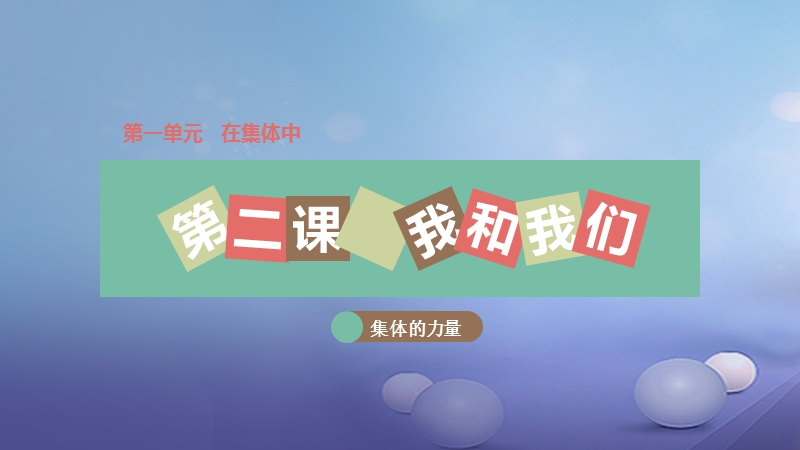 第一单元　在集体中

第二课　我和我们

集体的力量